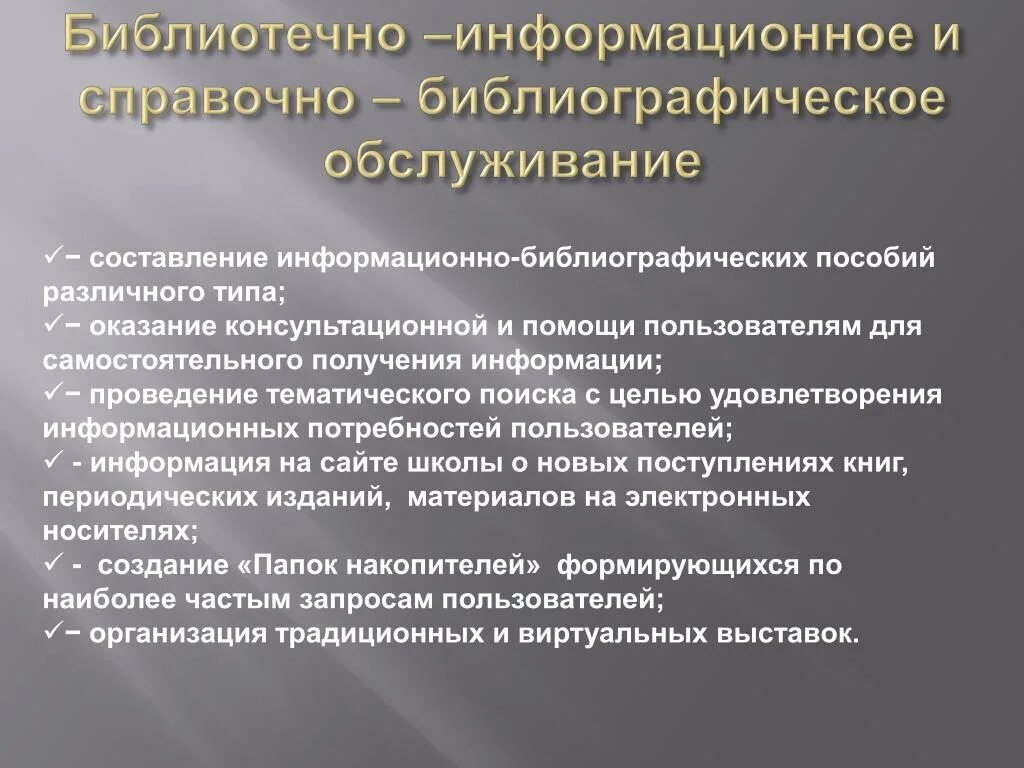 Библиотечно –информационное и справочно – библиографическое обслуживание

✓− составление информационно-библиографических пособий различного типа;
✓− оказание консультационной и помощи пользователям для самостоятельного получения информации;
✓− проведение тематического поиска с целью удовлетворения информационных потребностей пользователей;
✓ - информация на сайте школы о новых поступлениях книг, периодических изданий, материалов на электронных носителях;
✓ - создание «Папок накопителей» формирующихся по наиболее частым запросам пользователей;
✓− организация традиционных и виртуальных выставок.